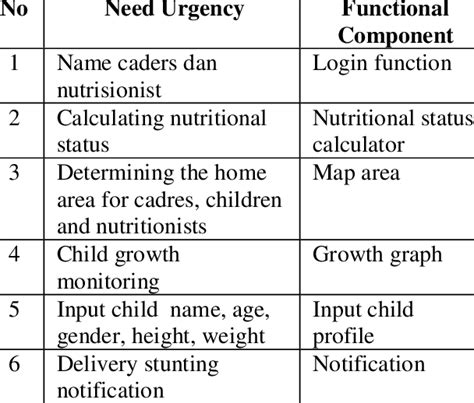 | No | Need Urgency | Functional Component |
|---|---|---|
| 1 | Name caders dan nutrisionist | Login function |
| 2 | Calculating nutritional status | Nutritional status calculator |
| 3 | Determining the home area for cadres, children and nutritionists | Map area |
| 4 | Child growth monitoring | Growth graph |
| 5 | Input child name, age, gender, height, weight | Input child profile |
| 6 | Delivery stunting notification | Notification |